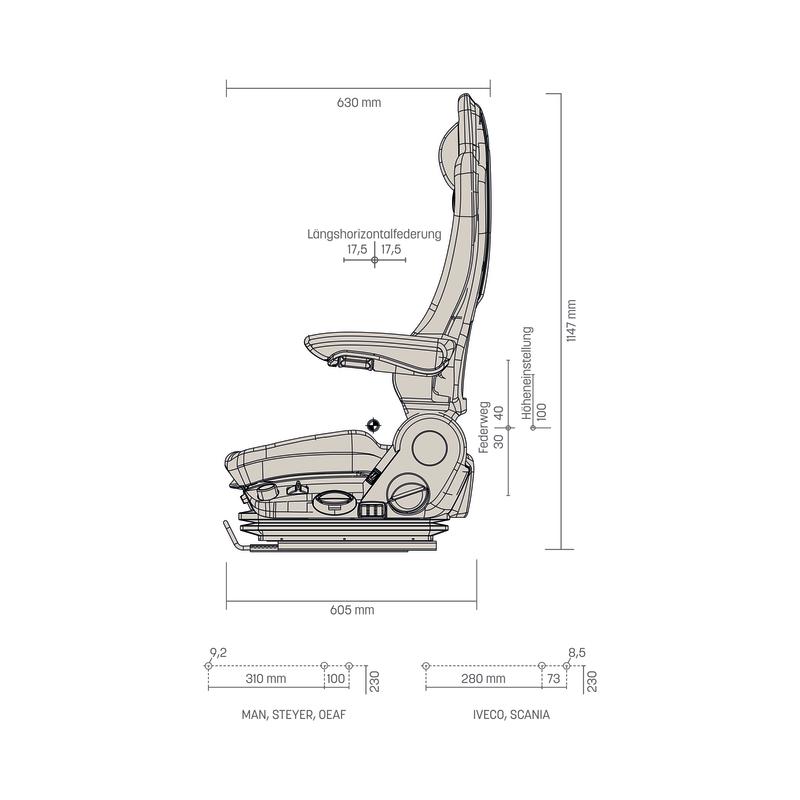 630 mm

Längshorizontalfederung
17,5 17,5

1147 mm

Höheneinstellung
100

Federweg
30 40

605 mm

9,2
310 mm 100 230

MAN, STEYER, OEAF

8,5
280 mm 73 230

IVECO, SCANIA